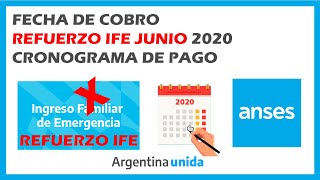 FECHA DE COBRO
REFUERZO IFE JUNIO 2020
CRONOGRAMA DE PAGO

Ingreso Familiar de Emergencia
REFUERZO IFE

2020

anses

Argentina unida